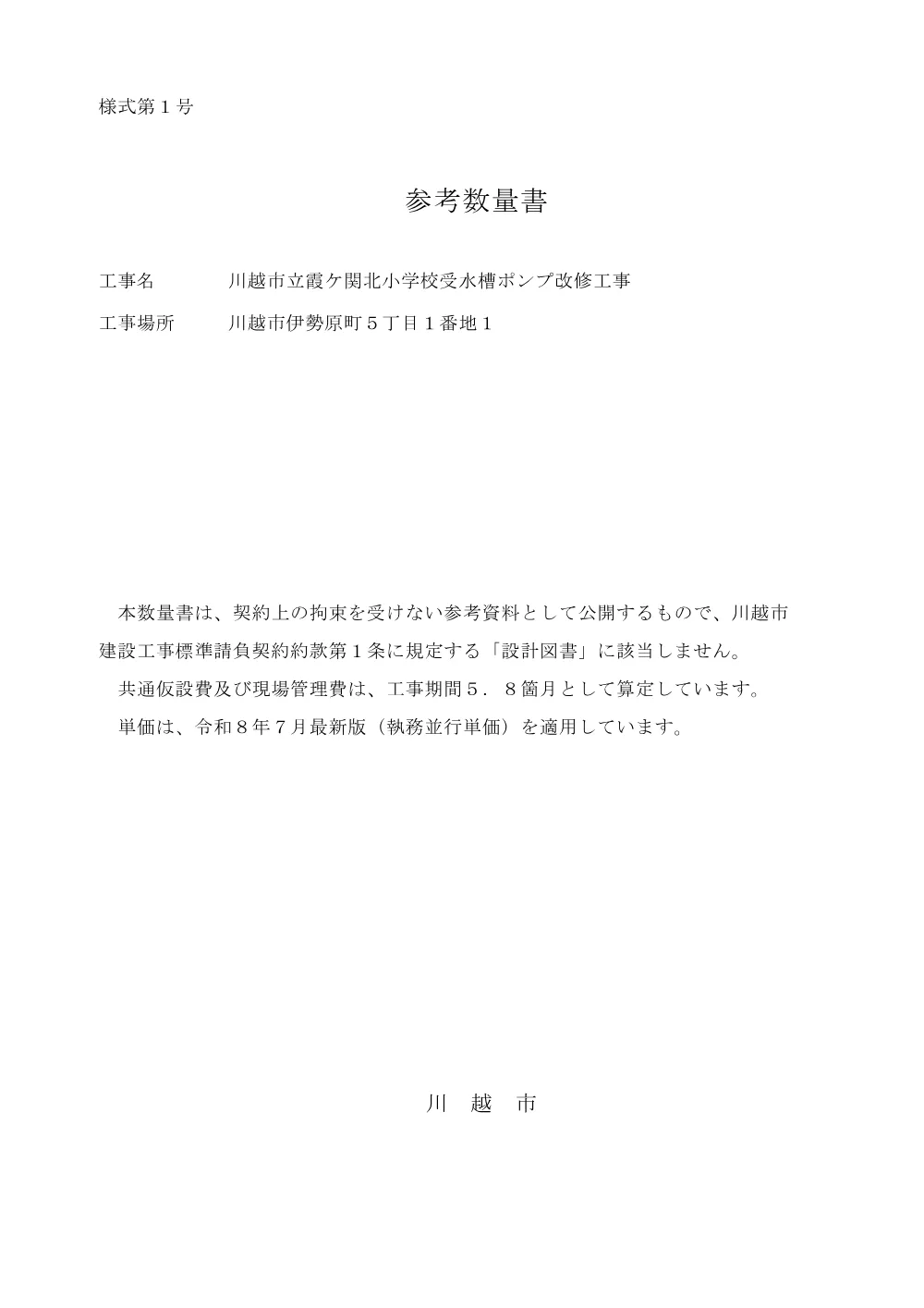 様式第１号

参考数量書

工事名　　　川越市立霞ケ関北小学校受水槽ポンプ改修工事

工事場所　　川越市伊勢原町５丁目１番地１

本数量書は、契約上の拘束を受けない参考資料として公開するもので、川越市建設工事標準請負契約約款第１条に規定する「設計図書」に該当しません。

共通仮設費及び現場管理費は、工事期間５．８箇月として算定しています。

単価は、令和８年７月最新版（執務並行単価）を適用しています。

川　越　市